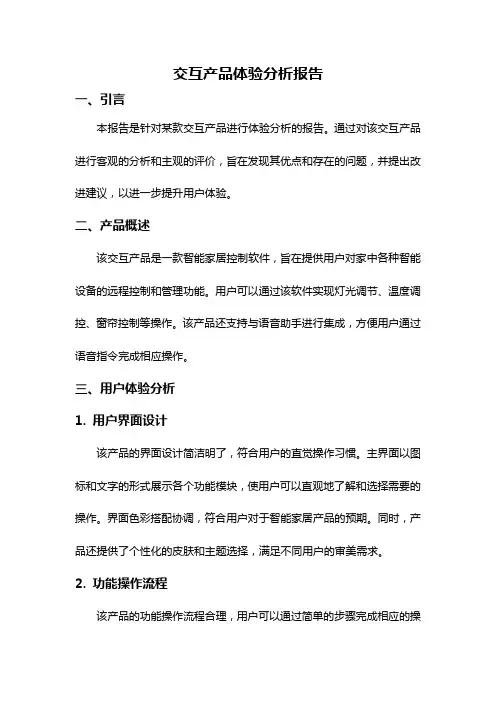 交互产品体验分析报告

一、引言

本报告是针对某款交互产品进行体验分析的报告。通过对该交互产品进行客观的分析和主观的评价，旨在发现其优点和存在的问题，并提出改进建议，以进一步提升用户体验。

二、产品概述

该交互产品是一款智能家居控制软件，旨在提供用户对家中各种智能设备的远程控制和管理功能。用户可以通过该软件实现灯光调节、温度调控、窗帘控制等操作。该产品还支持与语音助手进行集成，方便用户通过语音指令完成相应操作。

三、用户体验分析

1. 用户界面设计

该产品的界面设计简洁明了，符合用户的直觉操作习惯。主界面以图标和文字的形式展示各个功能模块，使用户可以直观地了解和选择需要的操作。界面色彩搭配协调，符合用户对于智能家居产品的预期。同时，产品还提供了个性化的皮肤和主题选择，满足不同用户的审美需求。

2. 功能操作流程

该产品的功能操作流程合理，用户可以通过简单的步骤完成相应的操